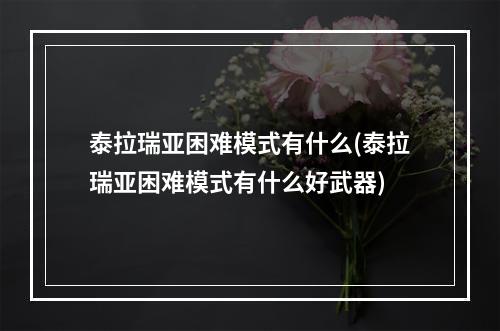 泰拉瑞亚困难模式有什么(泰拉瑞亚困难模式有什么好武器)